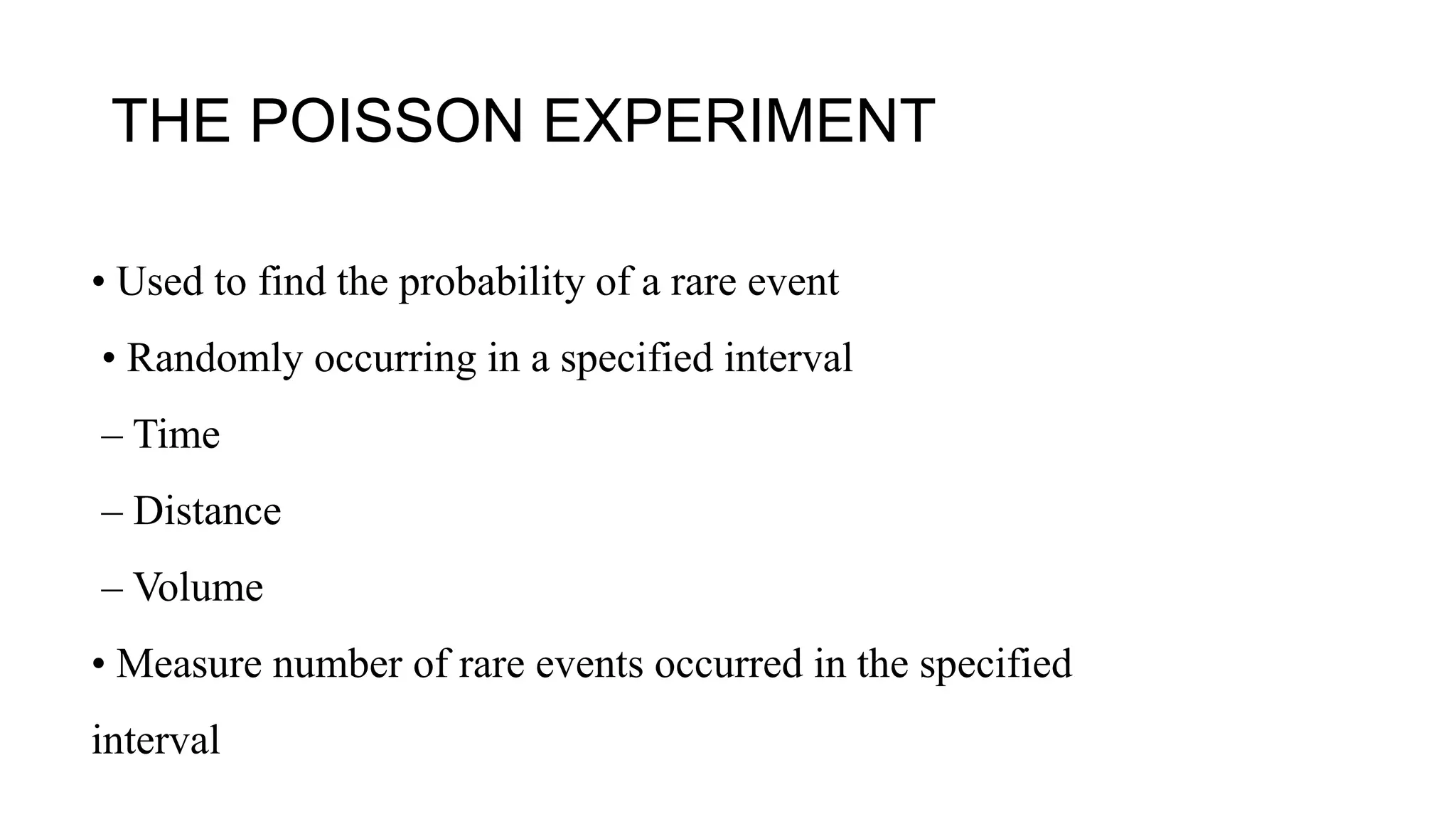 THE POISSON EXPERIMENT

• Used to find the probability of a rare event

• Randomly occurring in a specified interval

– Time

– Distance

– Volume

• Measure number of rare events occurred in the specified interval